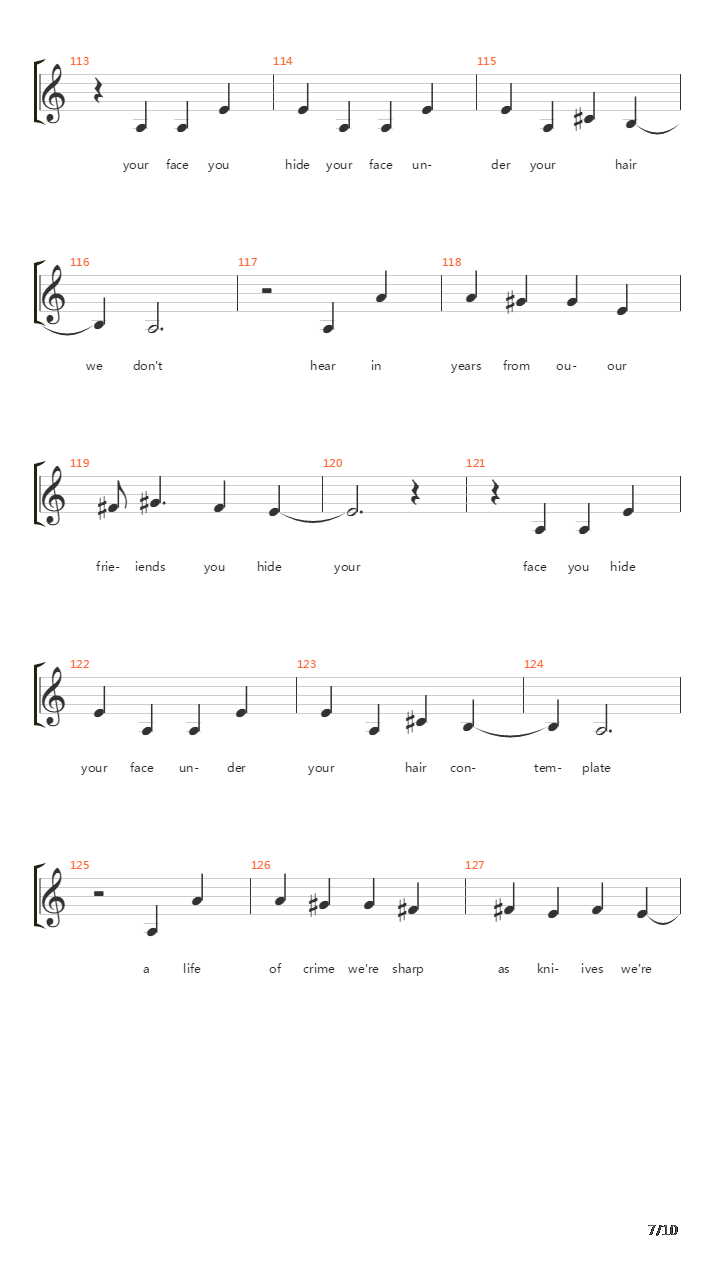 113 114 115

your face you hide your face un- der your hair

116 117 118

we don't hear in years from ou- our

119 120 121

frie- iends you hide your face you hide

122 123 124

your face un- der your hair con- tem- plate

125 126 127

a life of crime we're sharp as kni- ives we're

7/10